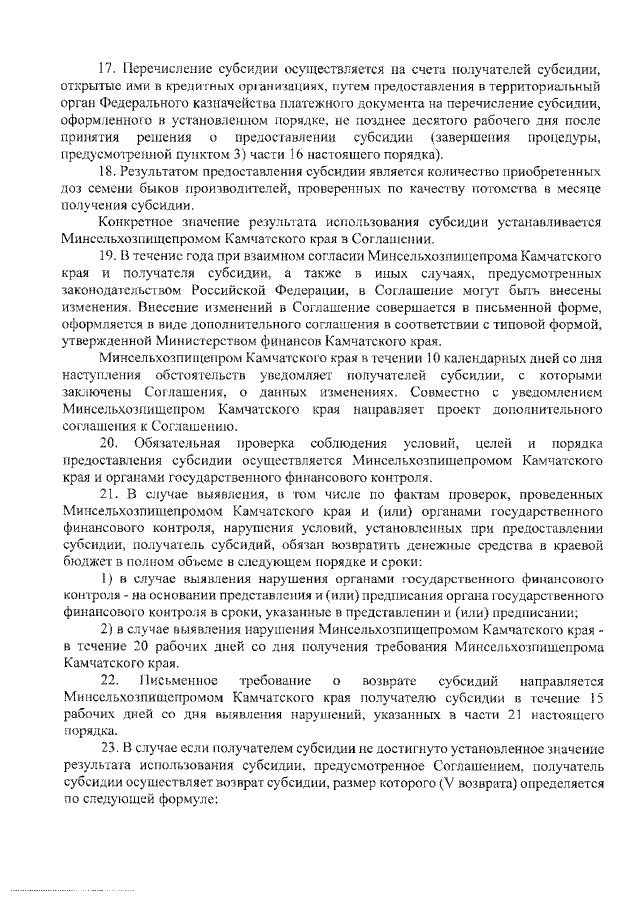 17. Перечисление субсидии осуществляется на счета получателей субсидии, открытые ими в кредитных организациях, путем предоставления в территориальный орган Федерального казначейства платежного документа на перечисление субсидии, оформленного в установленном порядке, не позднее десятого рабочего дня после принятия решения о предоставлении субсидии (завершения процедуры, предусмотренной пунктом 3) части 16 настоящего порядка).

18. Результатом предоставления субсидии является количество приобретенных доз семени быков производителей, проверенных по качеству потомства в месяце получения субсидии.

Конкретное значение результата использования субсидии устанавливается Минсельхозпищепромом Камчатского края в Соглашении.

19. В течение года при взаимном согласии Минсельхозпищепрома Камчатского края и получателя субсидии, а также в иных случаях, предусмотренных законодательством Российской Федерации, в Соглашение могут быть внесены изменения. Внесение изменений в Соглашение совершается в письменной форме, оформляется в виде дополнительного соглашения в соответствии с типовой формой, утвержденной Министерством финансов Камчатского края.

Минсельхозпищепром Камчатского края в течении 10 календарных дней со дня наступления обстоятельств уведомляет получателей субсидии, с которыми заключены Соглашения, о данных изменениях. Совместно с уведомлением Минсельхозпищепром Камчатского края направляет проект дополнительного соглашения к Соглашению.

20. Обязательная проверка соблюдения условий, целей и порядка предоставления субсидии осуществляется Минсельхозпищепромом Камчатского края и органами государственного финансового контроля.

21. В случае выявления, в том числе по фактам проверок, проведенных Минсельхозпищепромом Камчатского края и (или) органами государственного финансового контроля, нарушения условий, установленных при предоставлении субсидии, получатель субсидий, обязан возвратить денежные средства в краевой бюджет в полном объеме в следующем порядке и сроки:

1) в случае выявления нарушения органами государственного финансового контроля - на основании представления и (или) предписания органа государственного финансового контроля в сроки, указанные в представлении и (или) предписании;

2) в случае выявления нарушения Минсельхозпищепромом Камчатского края - в течение 20 рабочих дней со дня получения требования Минсельхозпищепрома Камчатского края.

22. Письменное требование о возврате субсидий направляется Минсельхозпищепромом Камчатского края получателю субсидии в течение 15 рабочих дней со дня выявления нарушений, указанных в части 21 настоящего порядка.

23. В случае если получателем субсидии не достигнуто установленное значение результата использования субсидии, предусмотренное Соглашением, получатель субсидии осуществляет возврат субсидии, размер которого (V возврата) определяется по следующей формуле: